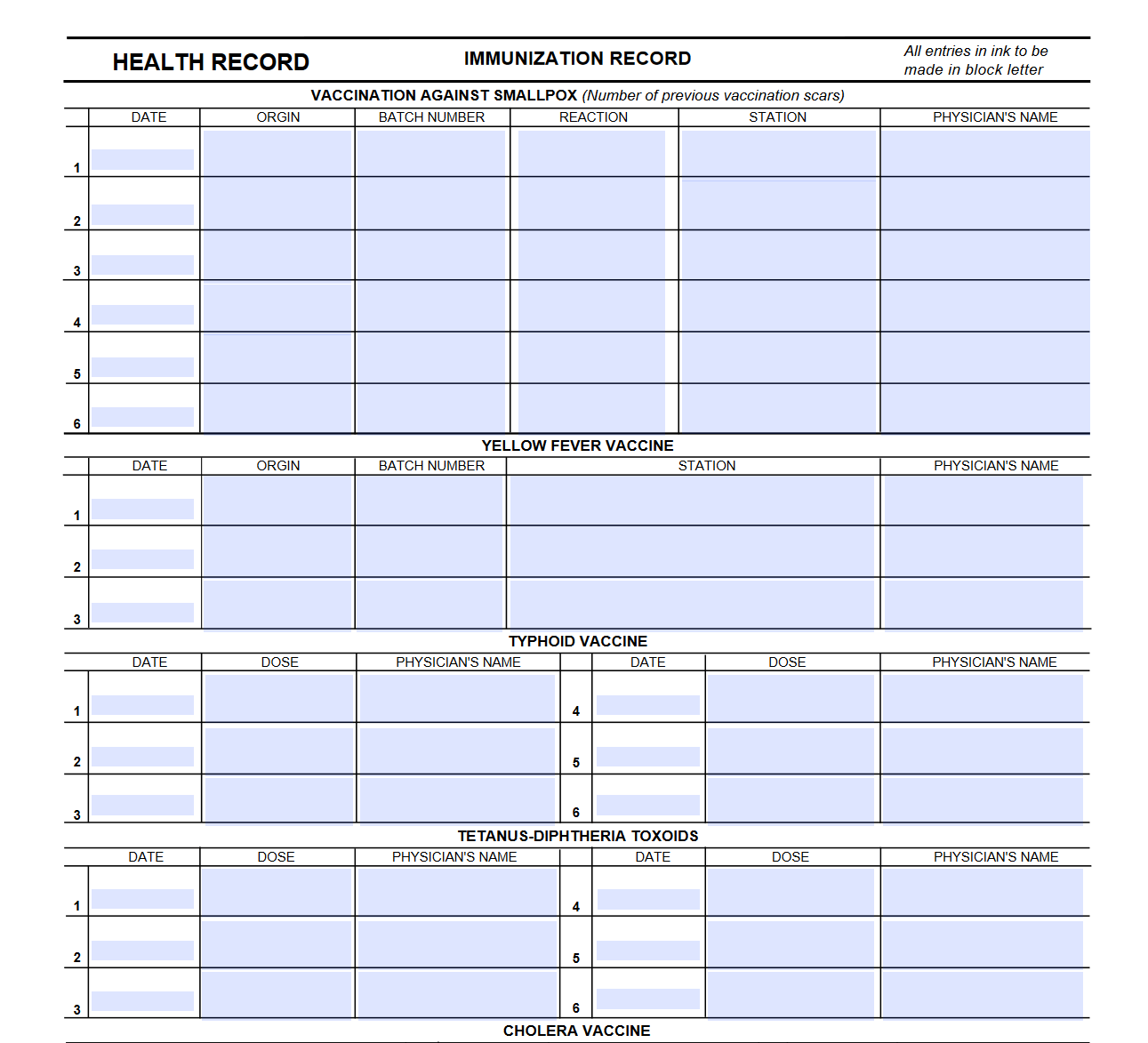 HEALTH RECORD

IMMUNIZATION RECORD

All entries in ink to be made in block letter

VACCINATION AGAINST SMALLPOX (Number of previous vaccination scars)

| | DATE | ORGIN | BATCH NUMBER | REACTION | STATION | PHYSICIAN'S NAME |
|---|---|---|---|---|---|---|
| 1 | | | | | | |
| 2 | | | | | | |
| 3 | | | | | | |
| 4 | | | | | | |
| 5 | | | | | | |
| 6 | | | | | | |

YELLOW FEVER VACCINE

| | DATE | ORGIN | BATCH NUMBER | STATION | PHYSICIAN'S NAME |
|---|---|---|---|---|---|
| 1 | | | | | |
| 2 | | | | | |
| 3 | | | | | |

TYPHOID VACCINE

| | DATE | DOSE | PHYSICIAN'S NAME | | DATE | DOSE | PHYSICIAN'S NAME |
|---|---|---|---|---|---|---|---|
| 1 | | | | 4 | | | |
| 2 | | | | 5 | | | |
| 3 | | | | 6 | | | |

TETANUS-DIPHTHERIA TOXOIDS

| | DATE | DOSE | PHYSICIAN'S NAME | | DATE | DOSE | PHYSICIAN'S NAME |
|---|---|---|---|---|---|---|---|
| 1 | | | | 4 | | | |
| 2 | | | | 5 | | | |
| 3 | | | | 6 | | | |

CHOLERA VACCINE